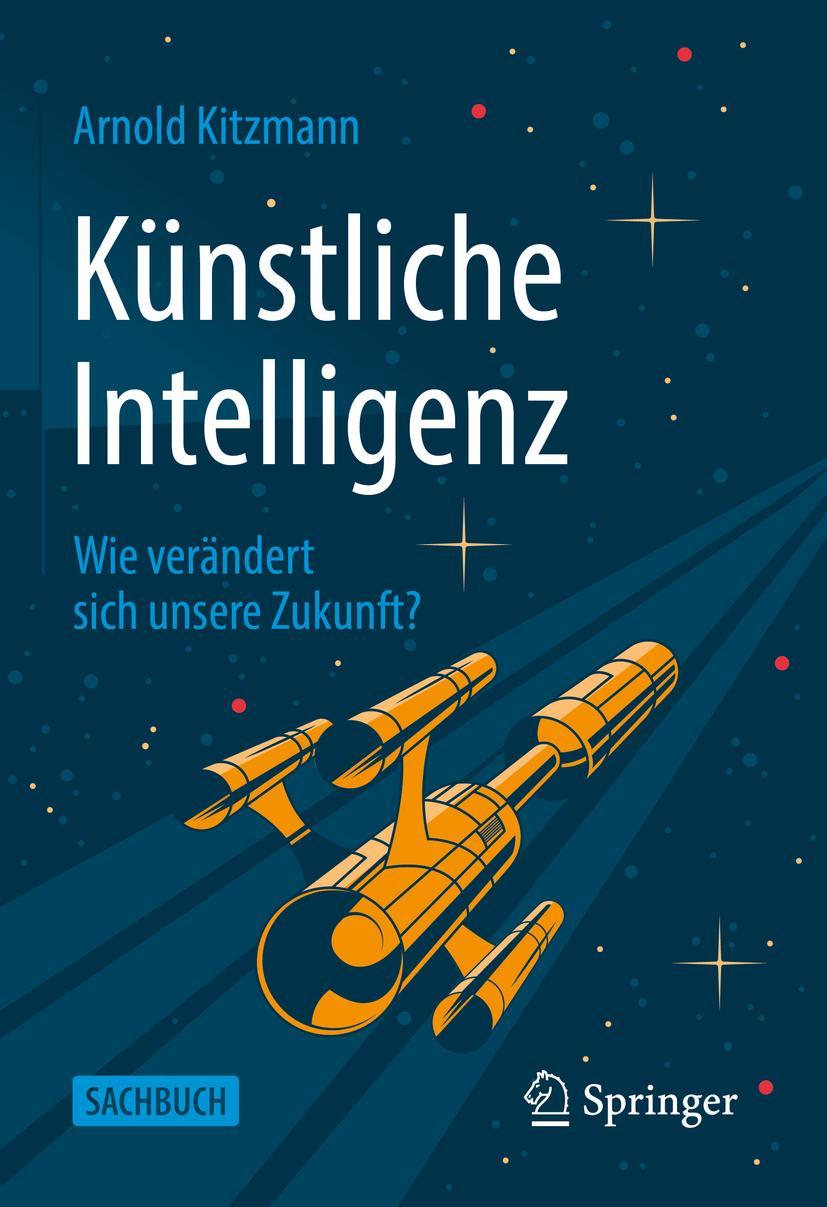 Arnold Kitzmann

Künstliche Intelligenz

Wie verändert sich unsere Zukunft?

SACHBUCH

Springer